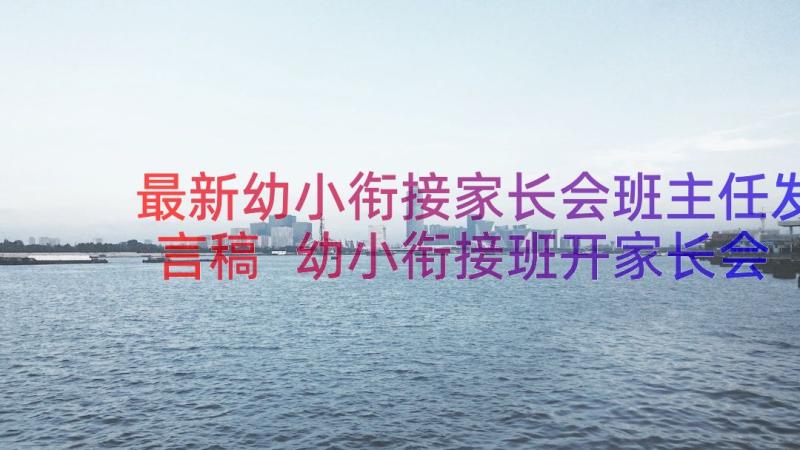 最新幼小衔接家长会班主任发言稿 幼小衔接班开家长会